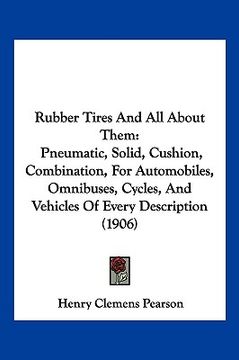 Rubber Tires And All About Them:
Pneumatic, Solid, Cushion, Combination, For Automobiles, Omnibuses, Cycles, And Vehicles Of Every Description (1906)

Henry Clemens Pearson